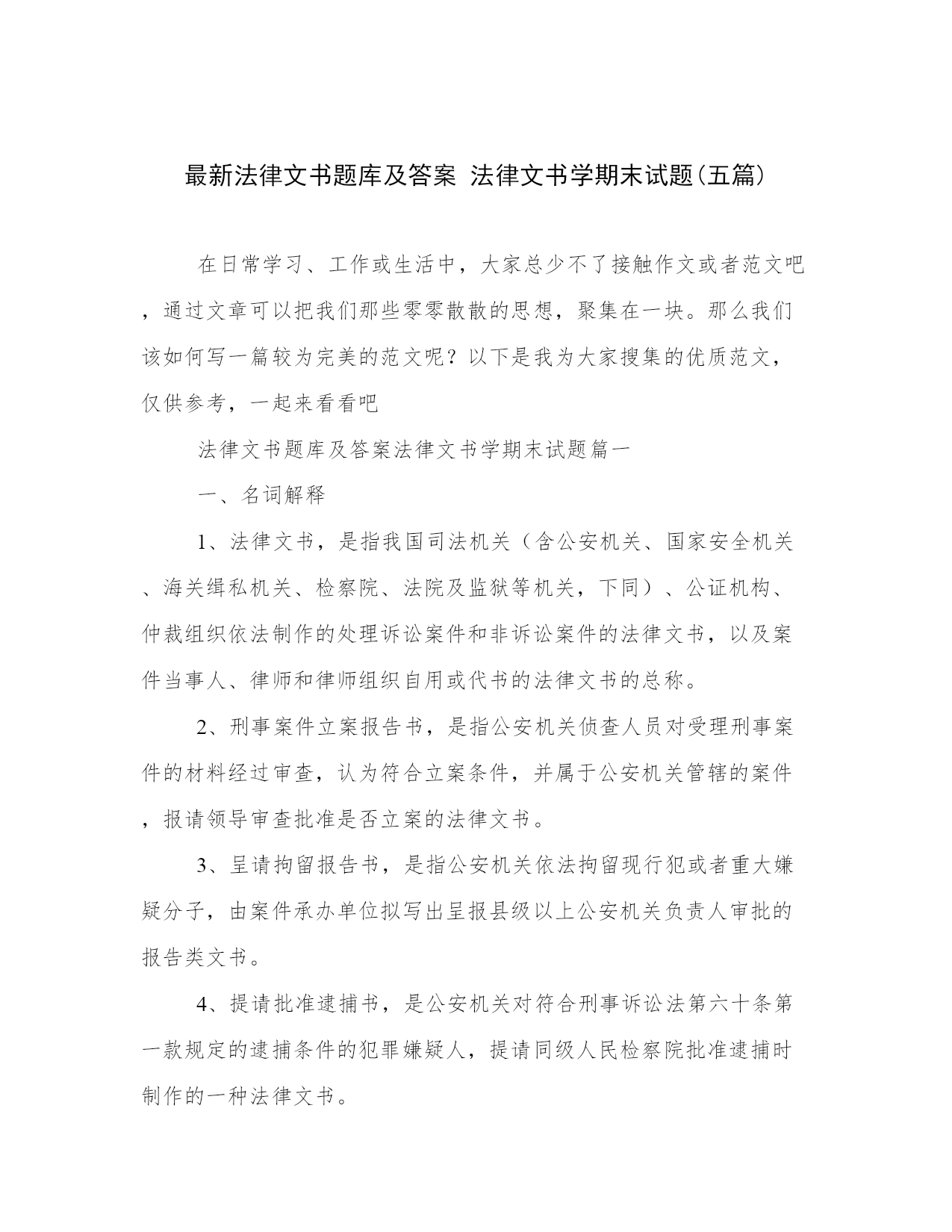 最新法律文书题库及答案 法律文书学期末试题(五篇)

在日常学习、工作或生活中，大家总少不了接触作文或者范文吧，通过文章可以把我们那些零零散散的思想，聚集在一块。那么我们该如何写一篇较为完美的范文呢？以下是我为大家搜集的优质范文，仅供参考，一起来看看吧

法律文书题库及答案法律文书学期末试题篇一

一、名词解释

1、法律文书，是指我国司法机关（含公安机关、国家安全机关、海关缉私机关、检察院、法院及监狱等机关，下同）、公证机构、仲裁组织依法制作的处理诉讼案件和非诉讼案件的法律文书，以及案件当事人、律师和律师组织自用或代书的法律文书的总称。

2、刑事案件立案报告书，是指公安机关侦查人员对受理刑事案件的材料经过审查，认为符合立案条件，并属于公安机关管辖的案件，报请领导审查批准是否立案的法律文书。

3、呈请拘留报告书，是指公安机关依法拘留现行犯或者重大嫌疑分子，由案件承办单位拟写出呈报县级以上公安机关负责人审批的报告类文书。

4、提请批准逮捕书，是公安机关对符合刑事诉讼法第六十条第一款规定的逮捕条件的犯罪嫌疑人，提请同级人民检察院批准逮捕时制作的一种法律文书。